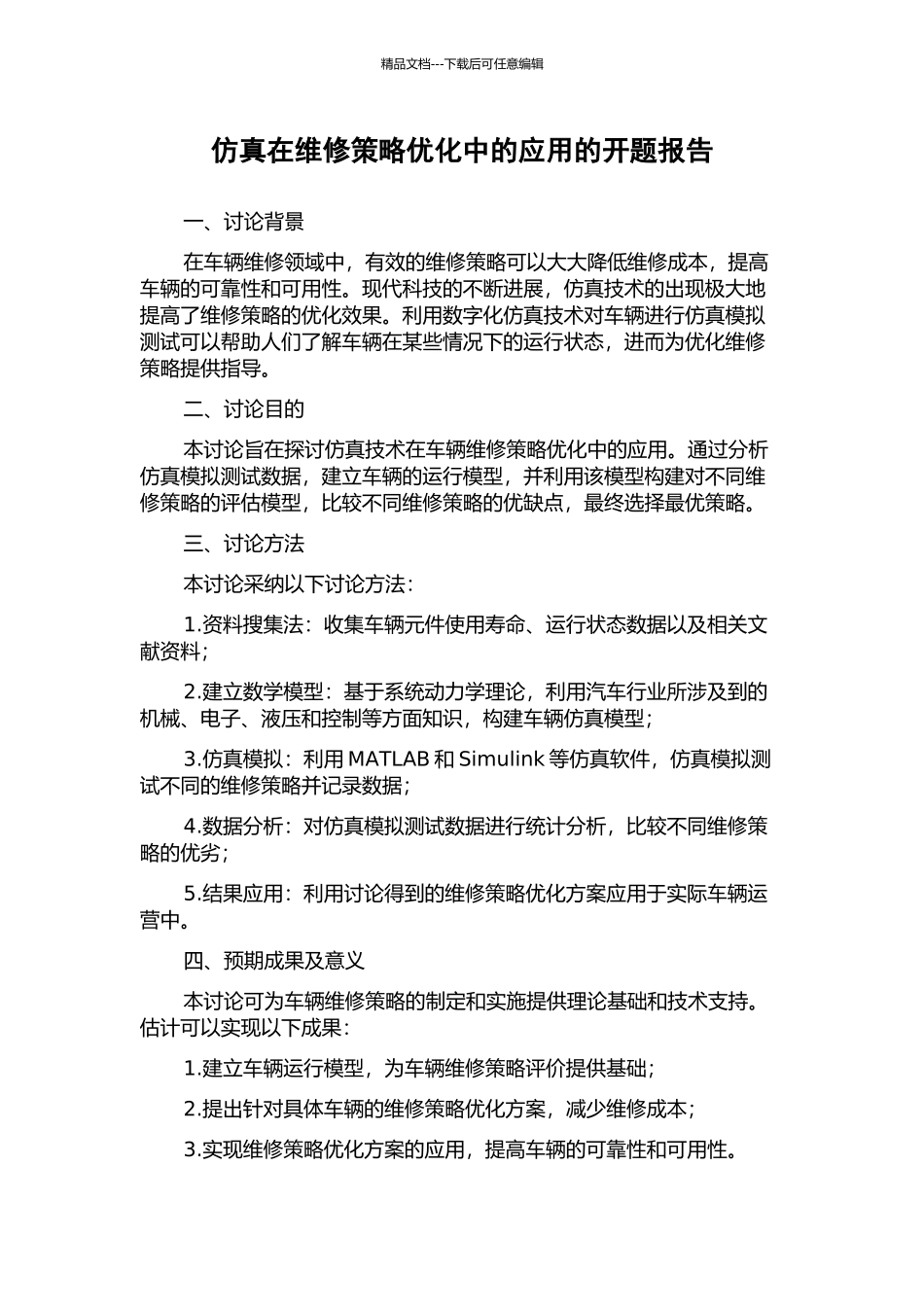 精品文档---下载后可任意编辑

仿真在维修策略优化中的应用的开题报告

一、讨论背景

在车辆维修领域中，有效的维修策略可以大大降低维修成本，提高车辆的可靠性和可用性。现代科技的不断进展，仿真技术的出现极大地提高了维修策略的优化效果。利用数字化仿真技术对车辆进行仿真模拟测试可以帮助人们了解车辆在某些情况下的运行状态，进而为优化维修策略提供指导。

二、讨论目的

本讨论旨在探讨仿真技术在车辆维修策略优化中的应用。通过分析仿真模拟测试数据，建立车辆的运行模型，并利用该模型构建对不同维修策略的评估模型，比较不同维修策略的优缺点，最终选择最优策略。

三、讨论方法

本讨论采纳以下讨论方法：

1.资料搜集法：收集车辆元件使用寿命、运行状态数据以及相关文献资料；

2.建立数学模型：基于系统动力学理论，利用汽车行业所涉及到的机械、电子、液压和控制等方面知识，构建车辆仿真模型；

3.仿真模拟：利用 MATLAB 和 Simulink 等仿真软件，仿真模拟测试不同的维修策略并记录数据；

4.数据分析：对仿真模拟测试数据进行统计分析，比较不同维修策略的优劣；

5.结果应用：利用讨论得到的维修策略优化方案应用于实际车辆运营中。

四、预期成果及意义

本讨论可为车辆维修策略的制定和实施提供理论基础和技术支持。估计可以实现以下成果：

1.建立车辆运行模型，为车辆维修策略评价提供基础；

2.提出针对具体车辆的维修策略优化方案，减少维修成本；

3.实现维修策略优化方案的应用，提高车辆的可靠性和可用性。